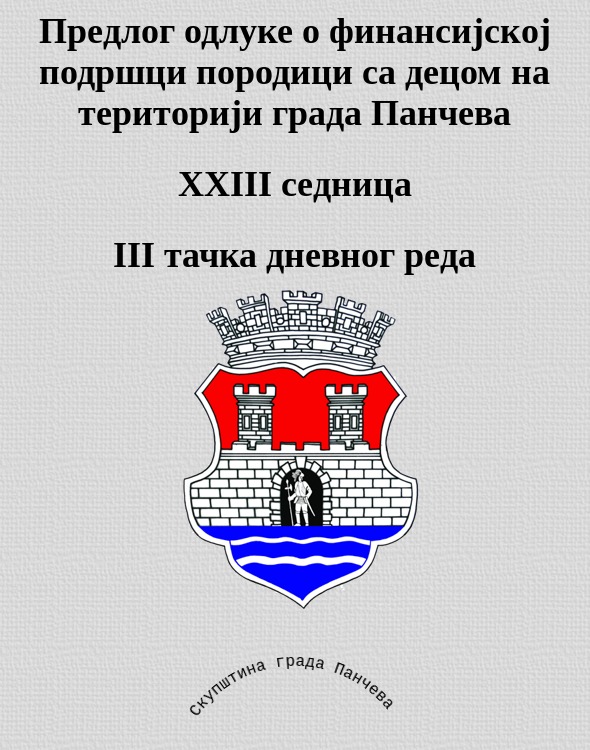 Предлог одлуке о финансијској подршци породици са децом на територији града Панчева

XXIII седница

III тачка дневног реда

Скупштина града Панчева